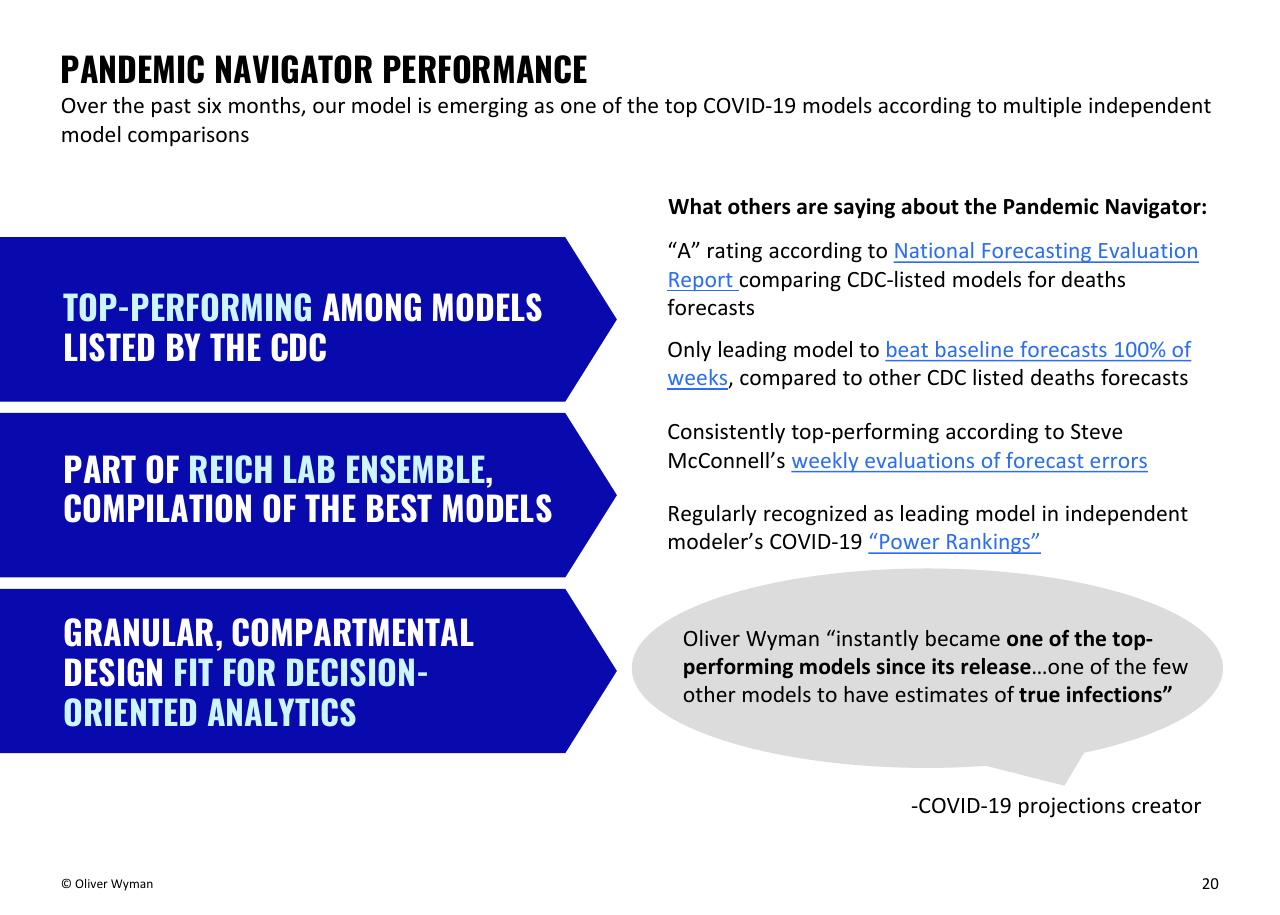 PANDEMIC NAVIGATOR PERFORMANCE

Over the past six months, our model is emerging as one of the top COVID-19 models according to multiple independent model comparisons

TOP-PERFORMING AMONG MODELS LISTED BY THE CDC

PART OF REICH LAB ENSEMBLE, COMPILATION OF THE BEST MODELS

GRANULAR, COMPARTMENTAL DESIGN FIT FOR DECISION-ORIENTED ANALYTICS

What others are saying about the Pandemic Navigator:

“A” rating according to National Forecasting Evaluation Report comparing CDC-listed models for deaths forecasts

Only leading model to beat baseline forecasts 100% of weeks, compared to other CDC listed deaths forecasts

Consistently top-performing according to Steve McConnell’s weekly evaluations of forecast errors

Regularly recognized as leading model in independent modeler’s COVID-19 “Power Rankings”

Oliver Wyman “instantly became one of the top-performing models since its release…one of the few other models to have estimates of true infections”

-COVID-19 projections creator

© Oliver Wyman

20